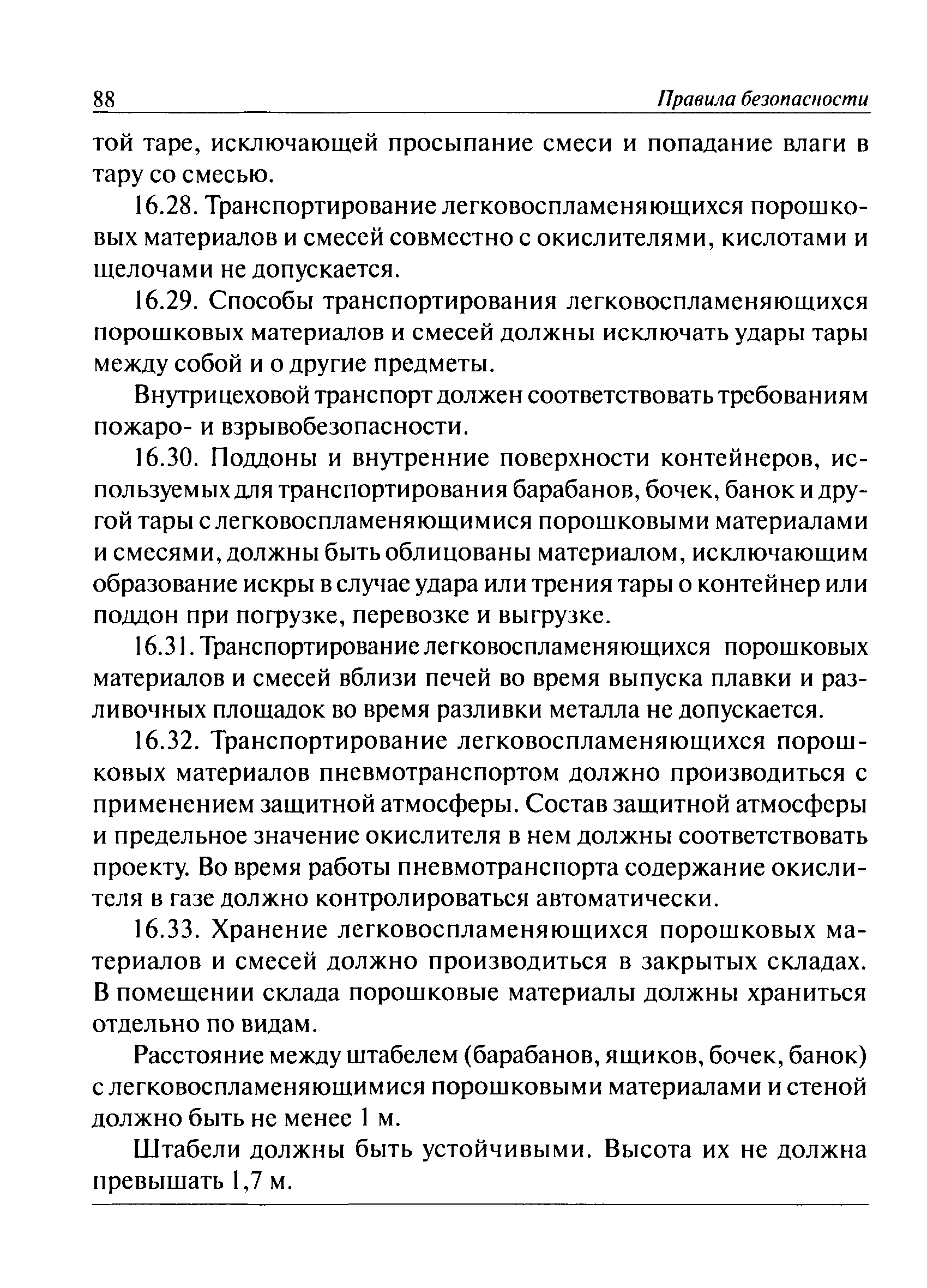 88 Правила безопасности

той таре, исключающей просыпание смеси и попадание влаги в тару со смесью.

16.28. Транспортирование легковоспламеняющихся порошковых материалов и смесей совместно с окислителями, кислотами и щелочами не допускается.

16.29. Способы транспортирования легковоспламеняющихся порошковых материалов и смесей должны исключать удары тары между собой и о другие предметы.

Внутрицеховой транспорт должен соответствовать требованиям пожаро- и взрывобезопасности.

16.30. Поддоны и внутренние поверхности контейнеров, используемых для транспортирования барабанов, бочек, банок и другой тары с легковоспламеняющимися порошковыми материалами и смесями, должны быть облицованы материалом, исключающим образование искры в случае удара или трения тары о контейнер или поддон при погрузке, перевозке и выгрузке.

16.31. Транспортирование легковоспламеняющихся порошковых материалов и смесей вблизи печей во время выпуска плавки и разливочных площадок во время разливки металла не допускается.

16.32. Транспортирование легковоспламеняющихся порошковых материалов пневмотранспортом должно производиться с применением защитной атмосферы. Состав защитной атмосферы и предельное значение окислителя в нем должны соответствовать проекту. Во время работы пневмотранспорта содержание окислителя в газе должно контролироваться автоматически.

16.33. Хранение легковоспламеняющихся порошковых материалов и смесей должно производиться в закрытых складах. В помещении склада порошковые материалы должны храниться отдельно по видам.

Расстояние между штабелем (барабанов, ящиков, бочек, банок) с легковоспламеняющимися порошковыми материалами и стеной должно быть не менее 1 м.

Штабели должны быть устойчивыми. Высота их не должна превышать 1,7 м.